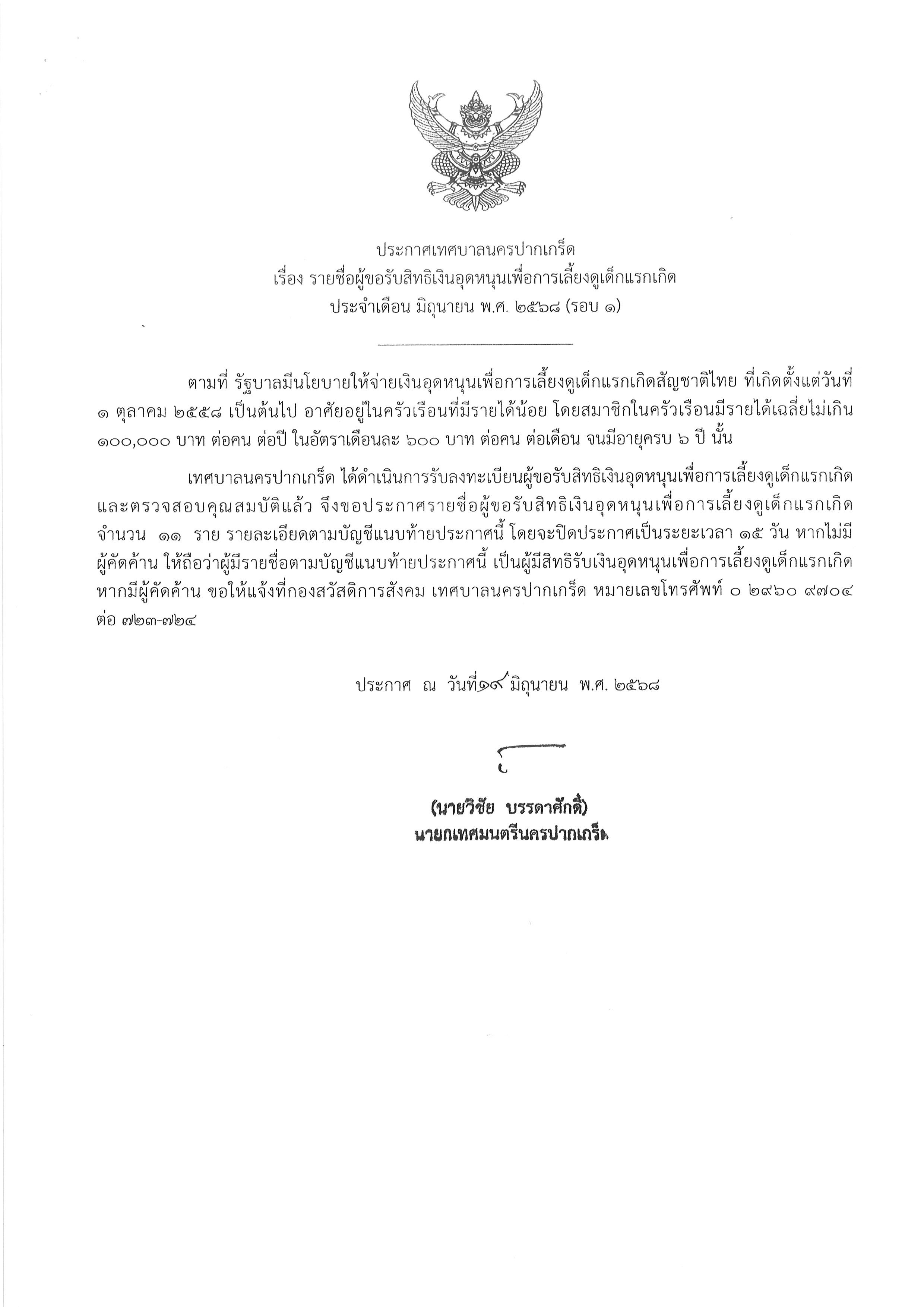 ประกาศเทศบาลนครปากเกร็ด
เรื่อง รายชื่อผู้ขอรับสิทธิเงินอุดหนุนเพื่อการเลี้ยงดูเด็กแรกเกิด
ประจำเดือน มิถุนายน พ.ศ. ๒๕๖๘ (รอบ ๑)

ตามที่ รัฐบาลมีนโยบายให้จ่ายเงินอุดหนุนเพื่อการเลี้ยงดูเด็กแรกเกิดสัญชาติไทย ที่เกิดตั้งแต่วันที่ ๑ ตุลาคม ๒๕๕๘ เป็นต้นไป อาศัยอยู่ในครัวเรือนที่มีรายได้น้อย โดยสมาชิกในครัวเรือนมีรายได้เฉลี่ยไม่เกิน ๑๐๐,๐๐๐ บาท ต่อคน ต่อปี ในอัตราเดือนละ ๖๐๐ บาท ต่อคน ต่อเดือน จนมีอายุครบ ๖ ปี นั้น

เทศบาลนครปากเกร็ด ได้ดำเนินการรับลงทะเบียนผู้ขอรับสิทธิเงินอุดหนุนเพื่อการเลี้ยงดูเด็กแรกเกิด และตรวจสอบคุณสมบัติแล้ว จึงขอประกาศรายชื่อผู้ขอรับสิทธิเงินอุดหนุนเพื่อการเลี้ยงดูเด็กแรกเกิด จำนวน ๑๑ ราย รายละเอียดตามบัญชีแนบท้ายประกาศนี้ โดยจะปิดประกาศเป็นระยะเวลา ๑๕ วัน หากไม่มีผู้คัดค้าน ให้ถือว่าผู้มีรายชื่อตามบัญชีแนบท้ายประกาศนี้ เป็นผู้มีสิทธิรับเงินอุดหนุนเพื่อการเลี้ยงดูเด็กแรกเกิด หากมีผู้คัดค้าน ขอให้แจ้งที่กองสวัสดิการสังคม เทศบาลนครปากเกร็ด หมายเลขโทรศัพท์ ๐ ๒๙๖๐ ๙๗๐๔ ต่อ ๗๒๓-๗๒๔

ประกาศ ณ วันที่ ๑๙ มิถุนายน พ.ศ. ๒๕๖๘

(นายวิชัย บรรดาศักดิ์)
นายกเทศมนตรีนครปากเกร็ด